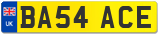 UK
BA54 ACE